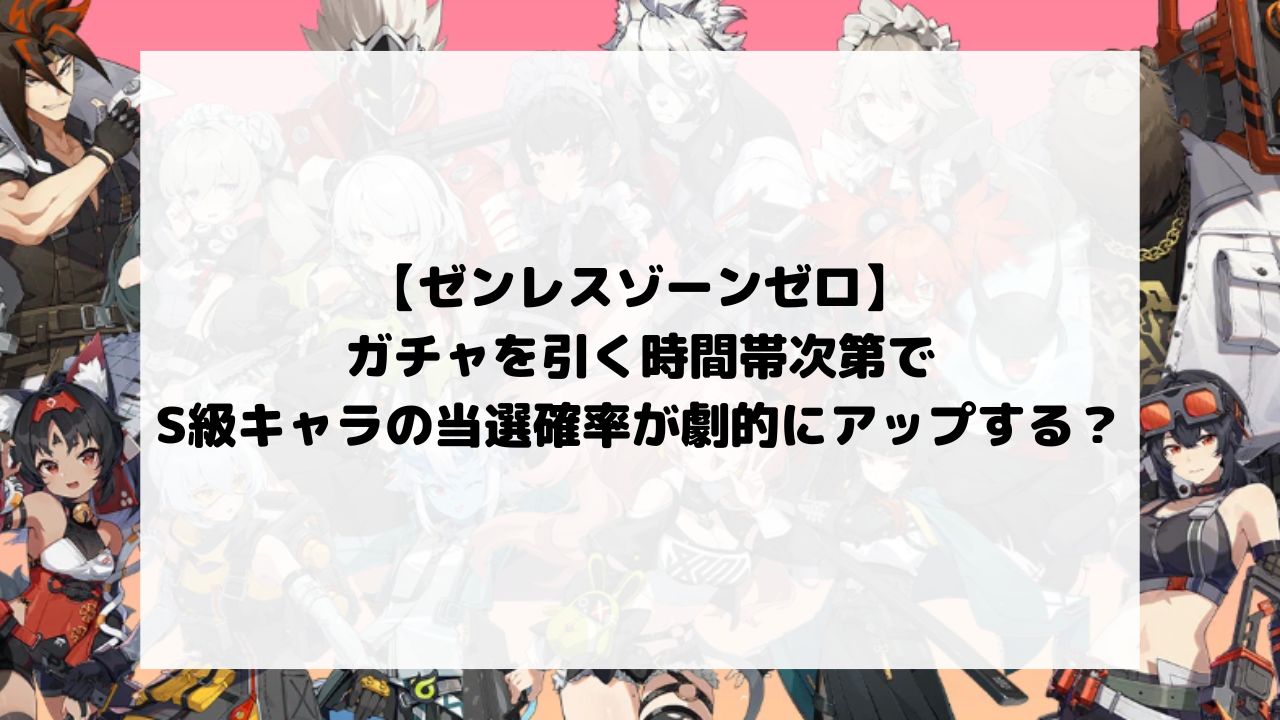 【ゼンレスゾーンゼロ】
ガチャを引く時間帯次第で
S級キャラの当選確率が劇的にアップする？